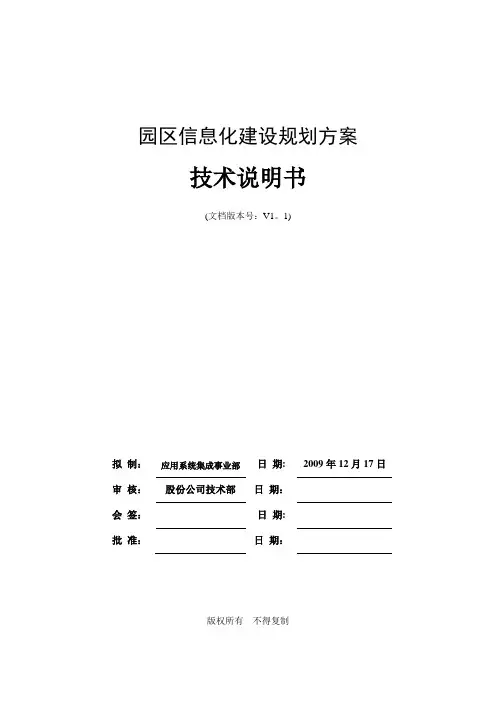 园区信息化建设规划方案

技术说明书

(文档版本号：V1。1)

| 拟 制： | 应用系统集成事业部 | 日 期： | 2009 年 12 月 17 日 |
|---|---|---|---|
| 审 核： | 股份公司技术部 | 日 期： | |
| 会 签： | | 日 期： | |
| 批 准： | | 日 期： | |

版权所有 不得复制